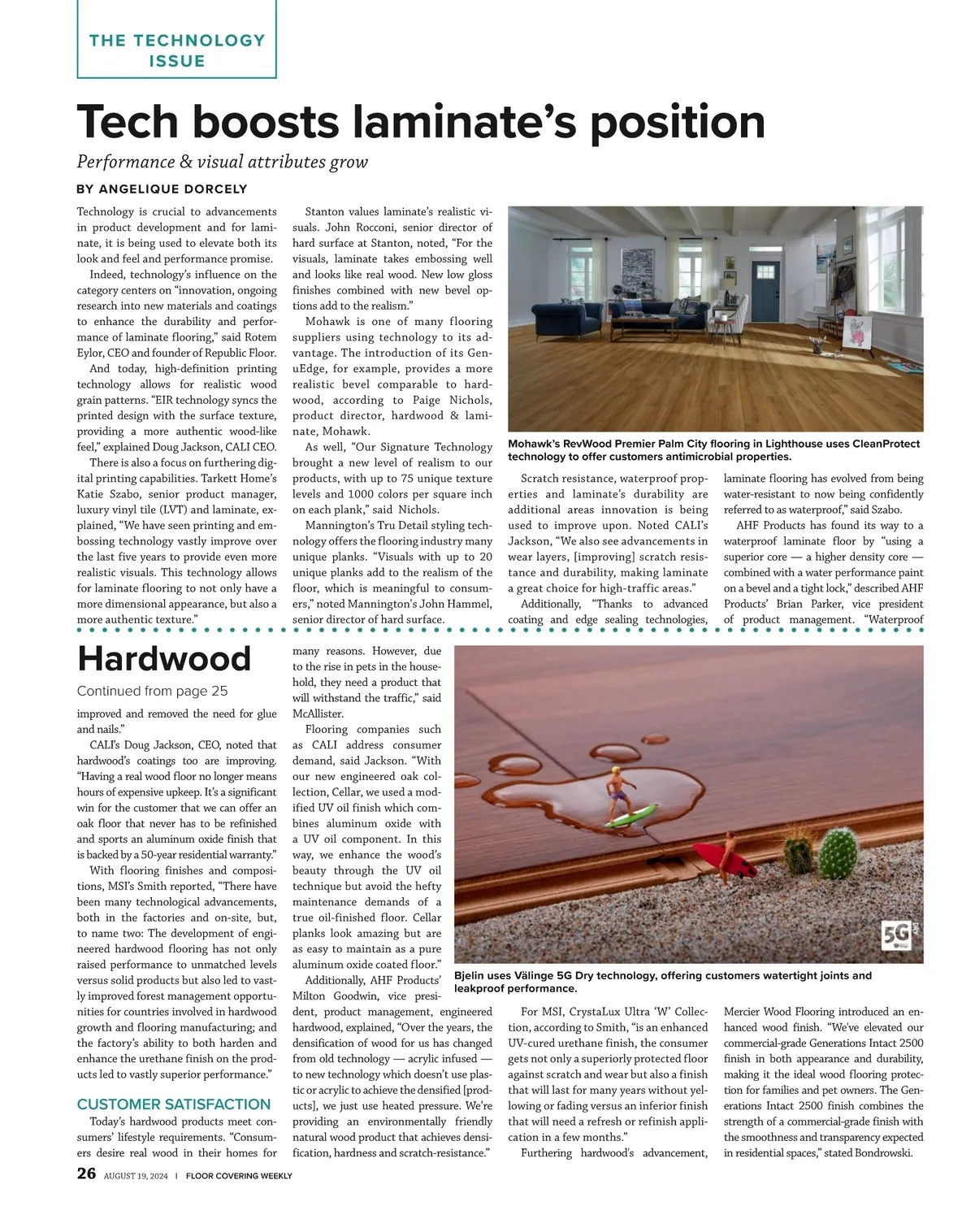 THE TECHNOLOGY ISSUE

Tech boosts laminate's position

Performance & visual attributes grow

BY ANGELIQUE DORCELY

Technology is crucial to advancements in product development and for laminate, it is being used to elevate both its look and feel and performance promise.

Indeed, technology's influence on the category centers on "innovation, ongoing research into new materials and coatings to enhance the durability and performance of laminate flooring," said Rotem Eylor, CEO and founder of Republic Floor.

And today, high-definition printing technology allows for realistic wood grain patterns. "EIR technology syncs the printed design with the surface texture, providing a more authentic wood-like feel," explained Doug Jackson, CALI CEO.

There is also a focus on furthering digital printing capabilities. Tarkett Home's Katie Szabo, senior product manager, luxury vinyl tile (LVT) and laminate, explained, "We have seen printing and embossing technology vastly improve over the last five years to provide even more realistic visuals. This technology allows for laminate flooring to not only have a more dimensional appearance, but also a more authentic texture."

Stanton values laminate's realistic visuals. John Rocconi, senior director of hard surface at Stanton, noted, "For the visuals, laminate takes embossing well and looks like real wood. New low gloss finishes combined with new bevel options add to the realism."

Mohawk is one of many flooring suppliers using technology to its advantage. The introduction of its GenuEdge, for example, provides a more realistic bevel comparable to hardwood, according to Paige Nichols, product director, hardwood & laminate, Mohawk.

As well, "Our Signature Technology brought a new level of realism to our products, with up to 75 unique texture levels and 1000 colors per square inch on each plank," said Nichols.

Mannington's Tru Detail styling technology offers the flooring industry many unique planks. "Visuals with up to 20 unique planks add to the realism of the floor, which is meaningful to consumers," noted Mannington's John Hammel, senior director of hard surface.

Mohawk's RevWood Premier Palm City flooring in Lighthouse uses CleanProtect technology to offer customers antimicrobial properties.

Scratch resistance, waterproof properties and laminate's durability are additional areas innovation is being used to improve upon. Noted CALI's Jackson, "We also see advancements in wear layers, [improving] scratch resistance and durability, making laminate a great choice for high-traffic areas."

Additionally, "Thanks to advanced coating and edge sealing technologies, laminate flooring has evolved from being water-resistant to now being confidently referred to as waterproof," said Szabo.

AHF Products has found its way to a waterproof laminate floor by "using a superior core — a higher density core — combined with a water performance paint on a bevel and a tight lock," described AHF Products' Brian Parker, vice president of product management. "Waterproof

Hardwood

Continued from page 25

improved and removed the need for glue and nails."

CALI's Doug Jackson, CEO, noted that hardwood's coatings too are improving. "Having a real wood floor no longer means hours of expensive upkeep. It's a significant win for the customer that we can offer an oak floor that never has to be refinished and sports an aluminum oxide finish that is backed by a 50-year residential warranty."

With flooring finishes and compositions, MSI's Smith reported, "There have been many technological advancements, both in the factories and on-site, but, to name two: The development of engineered hardwood flooring has not only raised performance to unmatched levels versus solid products but also led to vastly improved forest management opportunities for countries involved in hardwood growth and flooring manufacturing; and the factory's ability to both harden and enhance the urethane finish on the products led to vastly superior performance."

CUSTOMER SATISFACTION

Today's hardwood products meet consumers' lifestyle requirements. "Consumers desire real wood in their homes for many reasons. However, due to the rise in pets in the household, they need a product that will withstand the traffic," said McAllister.

Flooring companies such as CALI address consumer demand, said Jackson. "With our new engineered oak collection, Cellar, we used a modified UV oil finish which combines aluminum oxide with a UV oil component. In this way, we enhance the wood's beauty through the UV oil technique but avoid the hefty maintenance demands of a true oil-finished floor. Cellar planks look amazing but are as easy to maintain as a pure aluminum oxide coated floor."

Additionally, AHF Products' Milton Goodwin, vice president, product management, engineered hardwood, explained, "Over the years, the densification of wood for us has changed from old technology — acrylic infused — to new technology which doesn't use plastic or acrylic to achieve the densified [products], we just use heated pressure. We're providing an environmentally friendly natural wood product that achieves densification, hardness and scratch-resistance."

5G

Bjelin uses Välinge 5G Dry technology, offering customers watertight joints and leakproof performance.

For MSI, CrystaLux Ultra 'W' Collection, according to Smith, "is an enhanced UV-cured urethane finish, the consumer gets not only a superiorly protected floor against scratch and wear but also a finish that will last for many years without yellowing or fading versus an inferior finish that will need a refresh or refinish application in a few months."

Furthering hardwood's advancement, Mercier Wood Flooring introduced an enhanced wood finish. "We've elevated our commercial-grade Generations Intact 2500 finish in both appearance and durability, making it the ideal wood flooring protection for families and pet owners. The Generations Intact 2500 finish combines the strength of a commercial-grade finish with the smoothness and transparency expected in residential spaces," stated Bondrowski.

26 AUGUST 19, 2024 | FLOOR COVERING WEEKLY